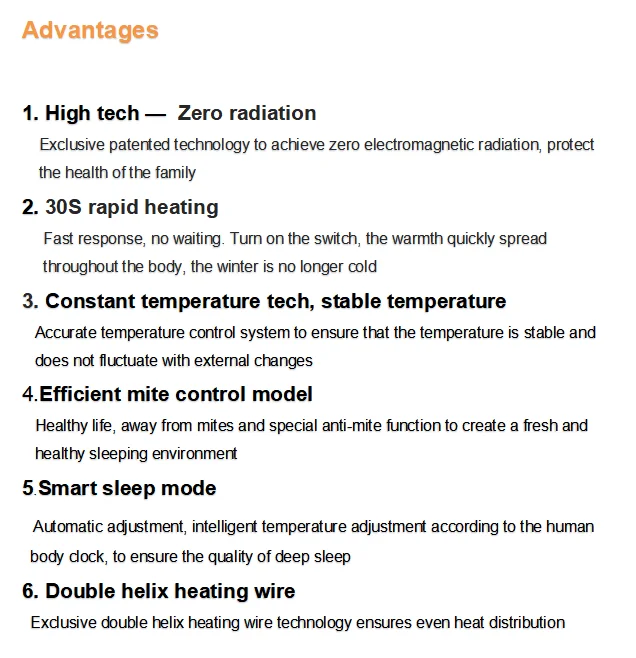 Advantages

1. High tech — Zero radiation

Exclusive patented technology to achieve zero electromagnetic radiation, protect the health of the family

2. 30S rapid heating

Fast response, no waiting. Turn on the switch, the warmth quickly spread throughout the body, the winter is no longer cold

3. Constant temperature tech, stable temperature

Accurate temperature control system to ensure that the temperature is stable and does not fluctuate with external changes

4.Efficient mite control model

Healthy life, away from mites and special anti-mite function to create a fresh and healthy sleeping environment

5.Smart sleep mode

Automatic adjustment, intelligent temperature adjustment according to the human body clock, to ensure the quality of deep sleep

6. Double helix heating wire

Exclusive double helix heating wire technology ensures even heat distribution